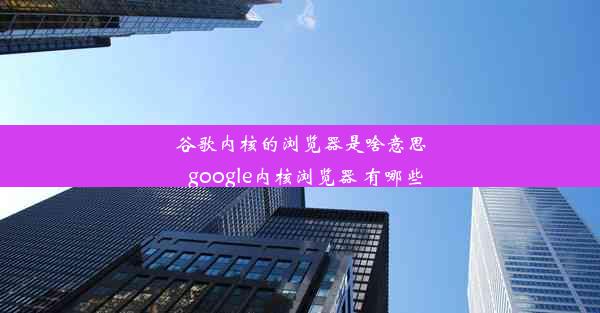 谷歌内核的浏览器是啥意思

google内核浏览器 有哪些